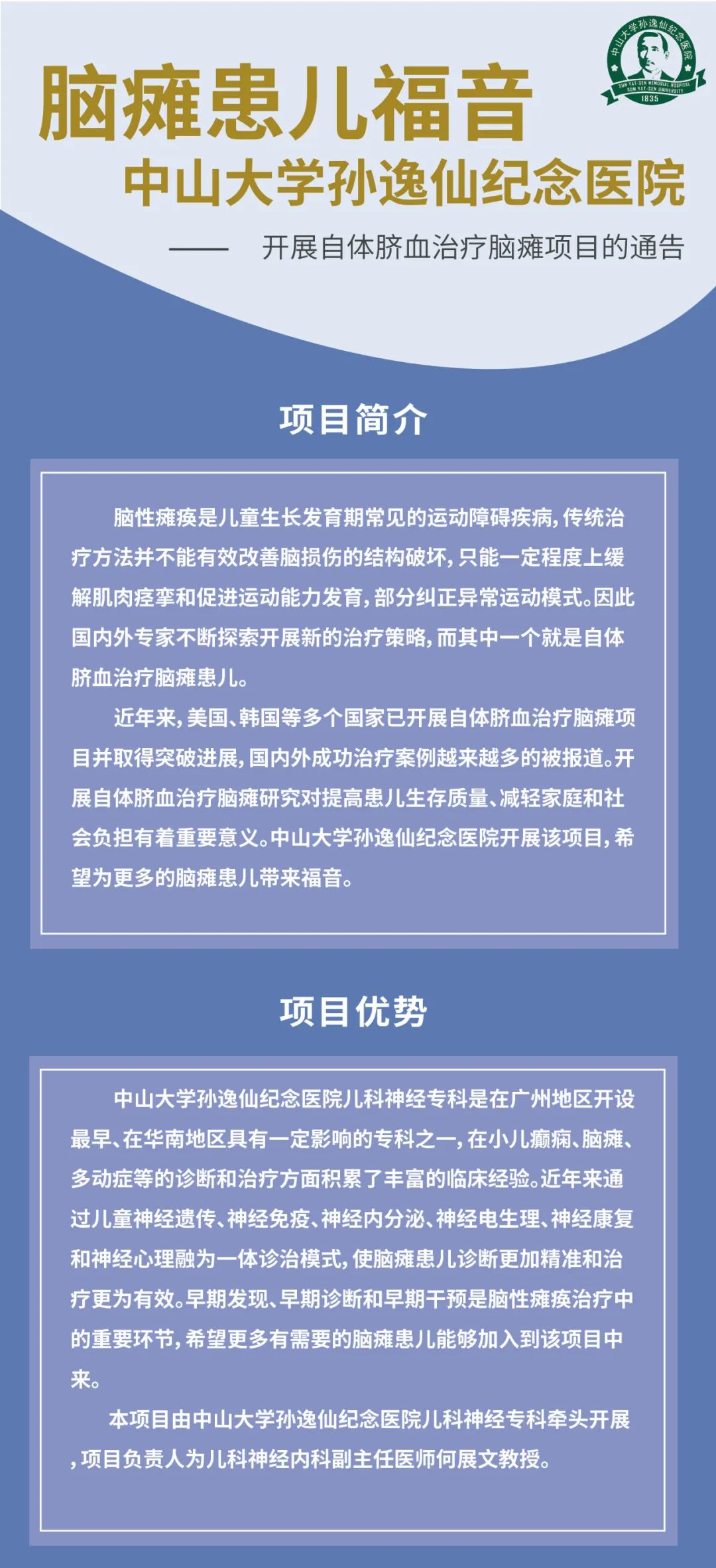 中山大学孙逸仙纪念医院
SUN YAT-SEN MEMORIAL HOSPITAL SUN YAT-SEN UNIVERSITY
1835

脑瘫患儿福音
中山大学孙逸仙纪念医院
—— 开展自体脐血治疗脑瘫项目的通告

项目简介

脑性瘫痪是儿童生长发育期常见的运动障碍疾病，传统治疗方法并不能有效改善脑损伤的结构破坏，只能一定程度上缓解肌肉痉挛和促进运动能力发育，部分纠正异常运动模式。因此国内外专家不断探索开展新的治疗策略，而其中一个就是自体脐血治疗脑瘫患儿。

近年来，美国、韩国等多个国家已开展自体脐血治疗脑瘫项目并取得突破进展，国内外成功治疗案例越来越多的被报道。开展自体脐血治疗脑瘫研究对提高患儿生存质量、减轻家庭和社会负担有着重要意义。中山大学孙逸仙纪念医院开展该项目，希望为更多的脑瘫患儿带来福音。

项目优势

中山大学孙逸仙纪念医院儿科神经专科是在广州地区开设最早、在华南地区具有一定影响的专科之一，在小儿癫痫、脑瘫、多动症等的诊断和治疗方面积累了丰富的临床经验。近年来通过儿童神经遗传、神经免疫、神经内分泌、神经电生理、神经康复和神经心理融为一体诊治模式，使脑瘫患儿诊断更加精准和治疗更为有效。早期发现、早期诊断和早期干预是脑性瘫痪治疗中的重要环节，希望更多有需要的脑瘫患儿能够加入到该项目中来。

本项目由中山大学孙逸仙纪念医院儿科神经专科牵头开展，项目负责人为儿科神经内科副主任医师何展文教授。